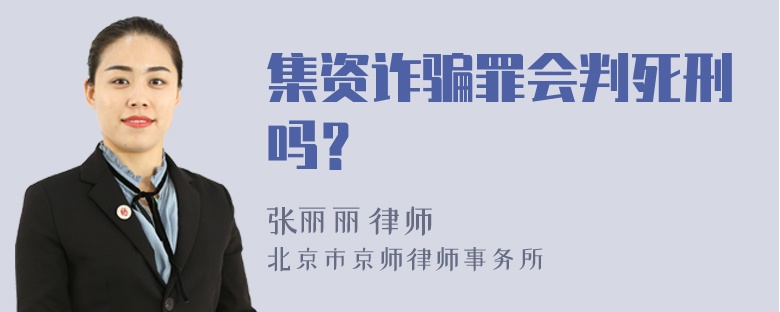 集资诈骗罪会判死刑吗？

张丽丽 律师
北京市京师律师事务所